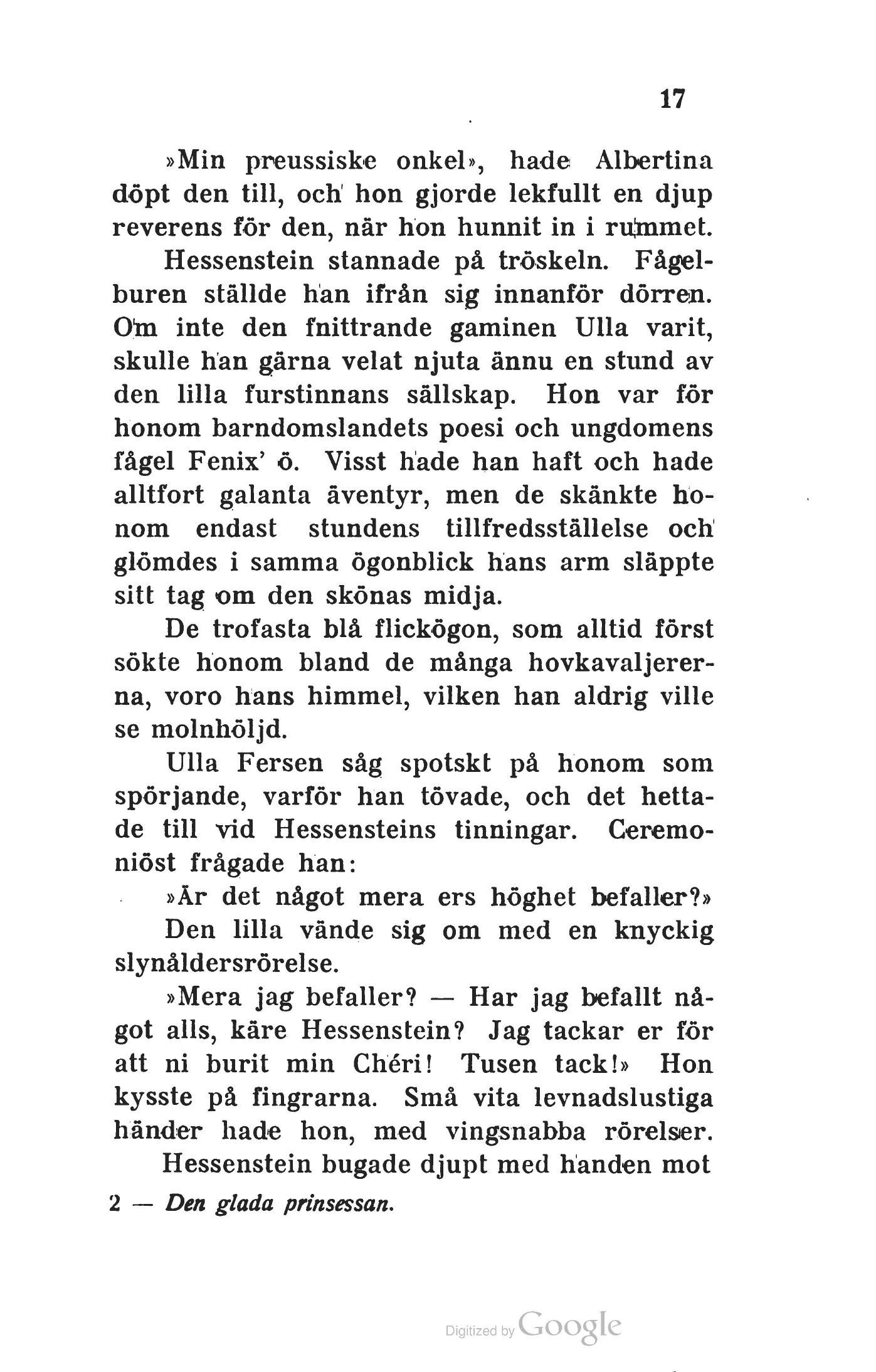 17

»Min preussiske onkel», hade Albertina döpt den till, och hon gjorde lekfullt en djup reverens för den, när hon hunnit in i rummet.

Hessenstein stannade på tröskeln. Fågelburen ställde han ifrån sig innanför dörren. Om inte den fnittrande gaminen Ulla varit, skulle han gärna velat njuta ännu en stund av den lilla furstinnans sällskap. Hon var för honom barndomslandets poesi och ungdomens fågel Fenix' ö. Visst hade han haft och hade alltfort galanta äventyr, men de skänkte honom endast stundens tillfredsställelse och glömdes i samma ögonblick hans arm släppte sitt tag om den skönas midja.

De trofasta blå flickögon, som alltid först sökte honom bland de många hovkavaljererna, voro hans himmel, vilken han aldrig ville se molnhöljd.

Ulla Fersen såg spotskt på honom som spörjande, varför han tövade, och det hettade till vid Hessensteins tinningar. Ceremoniöst frågade han:

»Är det något mera ers höghet befaller?»

Den lilla vände sig om med en knyckig slynåldersrörelse.

»Mera jag befaller? — Har jag befallt något alls, käre Hessenstein? Jag tackar er för att ni burit min Chéri! Tusen tack!» Hon kysste på fingrarna. Små vita levnadslustiga händer hade hon, med vingsnabba rörelser.

Hessenstein bugade djupt med handen mot

2 — Den glada prinsessan.

Digitized by Google